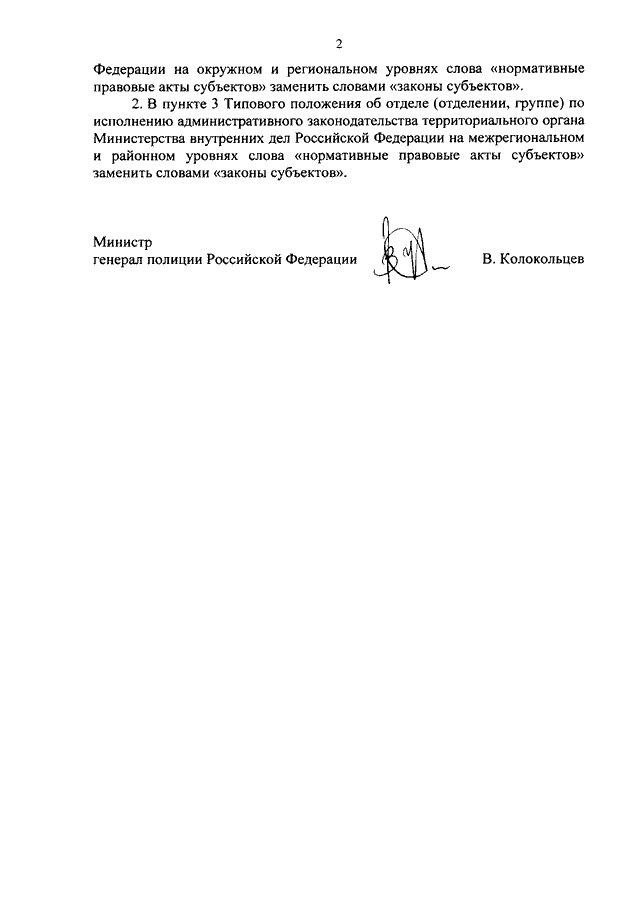 2

Федерации на окружном и региональном уровнях слова «нормативные правовые акты субъектов» заменить словами «законы субъектов».

2. В пункте 3 Типового положения об отделе (отделении, группе) по исполнению административного законодательства территориального органа Министерства внутренних дел Российской Федерации на межрегиональном и районном уровнях слова «нормативные правовые акты субъектов» заменить словами «законы субъектов».

Министр
генерал полиции Российской Федерации В. Колокольцев